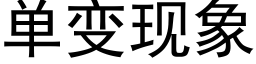 单变现象